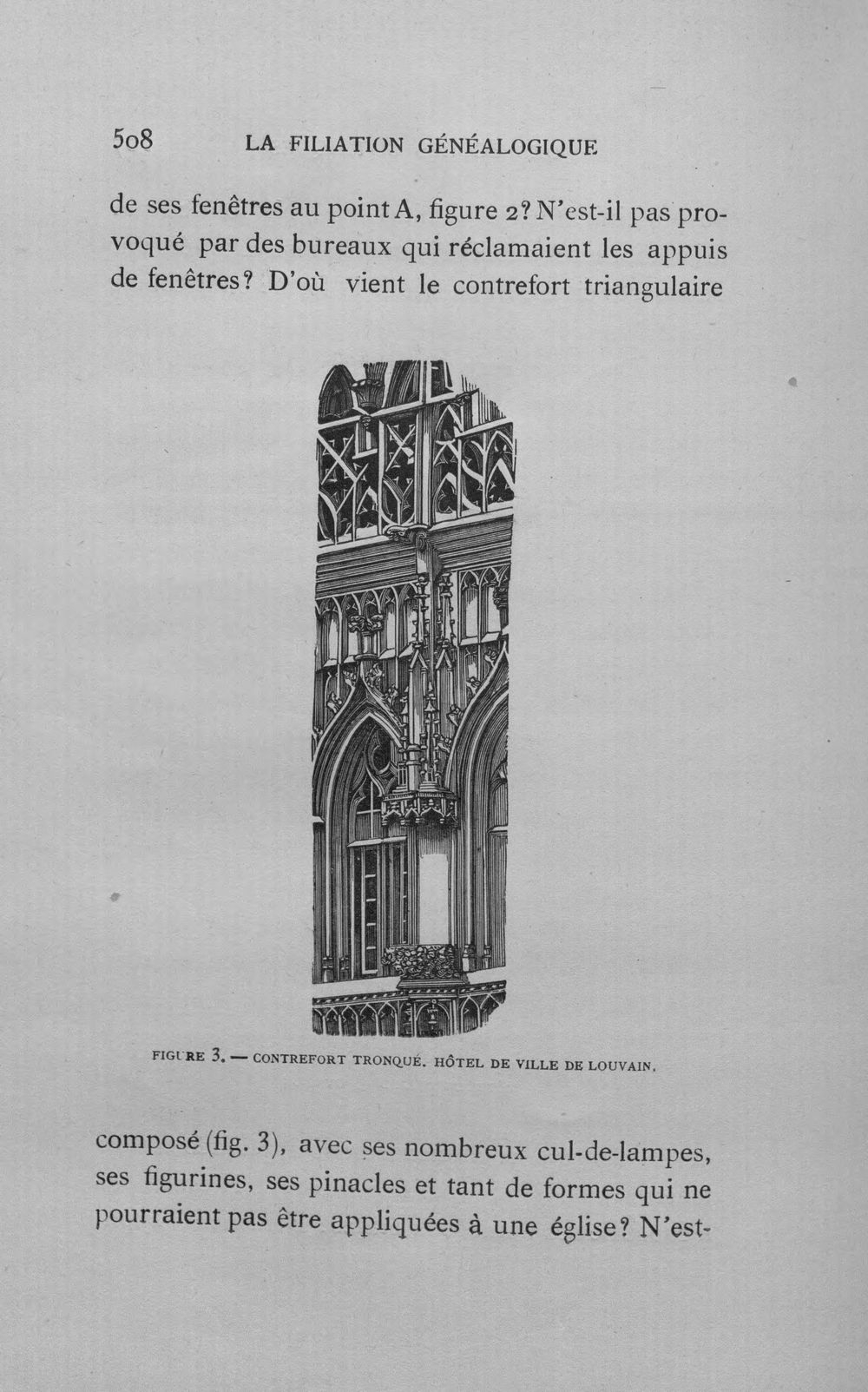 508 LA FILIATION GÉNÉALOGIQUE

de ses fenêtres au point A, figure 2? N'est-il pas provoqué par des bureaux qui réclamaient les appuis de fenêtres? D'où vient le contrefort triangulaire

FIGURE 3. — CONTREFORT TRONQUÉ. HÔTEL DE VILLE DE LOUVAIN.

composé (fig. 3), avec ses nombreux cul-de-lampes, ses figurines, ses pinacles et tant de formes qui ne pourraient pas être appliquées à une église? N'est-